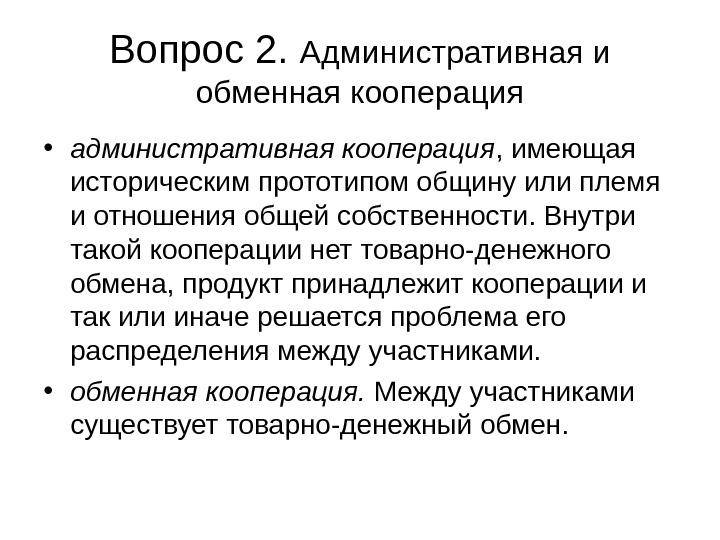 Вопрос 2. Административная и обменная кооперация

• административная кооперация, имеющая историческим прототипом общину или племя и отношения общей собственности. Внутри такой кооперации нет товарно-денежного обмена, продукт принадлежит кооперации и так или иначе решается проблема его распределения между участниками.

• обменная кооперация. Между участниками существует товарно-денежный обмен.